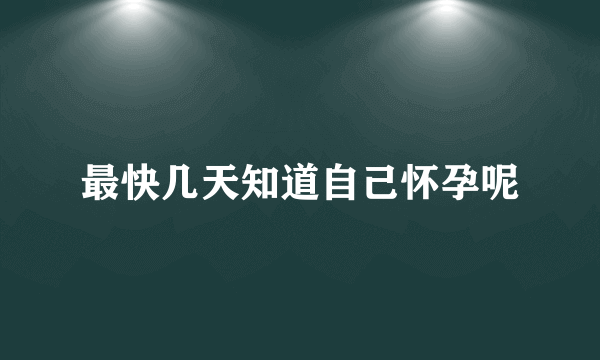 最快几天知道自己怀孕呢